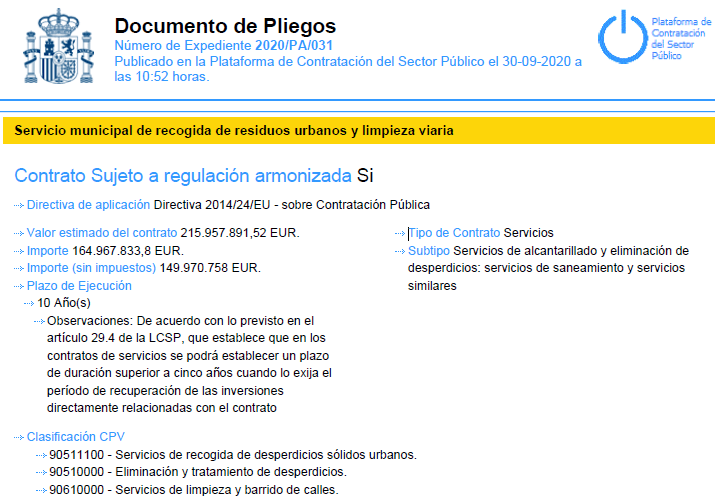 Documento de Pliegos
Número de Expediente 2020/PA/031
Publicado en la Plataforma de Contratación del Sector Público el 30-09-2020 a las 10:52 horas.

Plataforma de Contratación del Sector Público

Servicio municipal de recogida de residuos urbanos y limpieza viaria

Contrato Sujeto a regulación armonizada Si

→ Directiva de aplicación Directiva 2014/24/EU - sobre Contratación Pública

→ Valor estimado del contrato 215.957.891,52 EUR.
→ Importe 164.967.833,8 EUR.
→ Importe (sin impuestos) 149.970.758 EUR.
→ Plazo de Ejecución
→ 10 Año(s)
→ Observaciones: De acuerdo con lo previsto en el artículo 29.4 de la LCSP, que establece que en los contratos de servicios se podrá establecer un plazo de duración superior a cinco años cuando lo exija el período de recuperación de las inversiones directamente relacionadas con el contrato

→ Tipo de Contrato Servicios
→ Subtipo Servicios de alcantarillado y eliminación de desperdicios: servicios de saneamiento y servicios similares

→ Clasificación CPV
→ 90511100 - Servicios de recogida de desperdicios sólidos urbanos.
→ 90510000 - Eliminación y tratamiento de desperdicios.
→ 90610000 - Servicios de limpieza y barrido de calles.